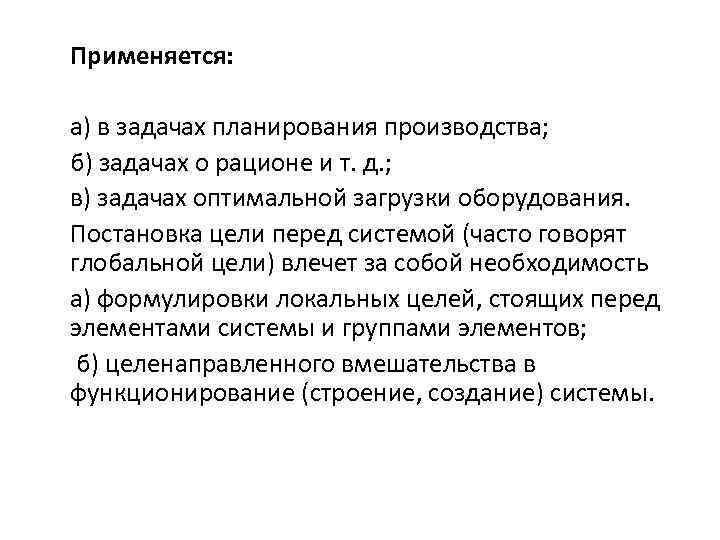 Применяется:

а) в задачах планирования производства;
б) задачах о рационе и т. д.;
в) задачах оптимальной загрузки оборудования.
Постановка цели перед системой (часто говорят глобальной цели) влечет за собой необходимость
а) формулировки локальных целей, стоящих перед элементами системы и группами элементов;
б) целенаправленного вмешательства в функционирование (строение, создание) системы.